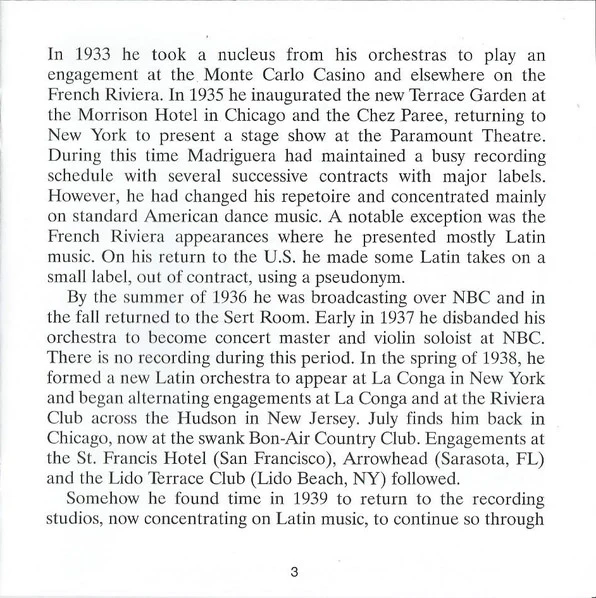 In 1933 he took a nucleus from his orchestras to play an engagement at the Monte Carlo Casino and elsewhere on the French Riviera. In 1935 he inaugurated the new Terrace Garden at the Morrison Hotel in Chicago and the Chez Paree, returning to New York to present a stage show at the Paramount Theatre. During this time Madriguera had maintained a busy recording schedule with several successive contracts with major labels. However, he had changed his repetoire and concentrated mainly on standard American dance music. A notable exception was the French Riviera appearances where he presented mostly Latin music. On his return to the U.S. he made some Latin takes on a small label, out of contract, using a pseudonym.

By the summer of 1936 he was broadcasting over NBC and in the fall returned to the Sert Room. Early in 1937 he disbanded his orchestra to become concert master and violin soloist at NBC. There is no recording during this period. In the spring of 1938, he formed a new Latin orchestra to appear at La Conga in New York and began alternating engagements at La Conga and at the Riviera Club across the Hudson in New Jersey. July finds him back in Chicago, now at the swank Bon-Air Country Club. Engagements at the St. Francis Hotel (San Francisco), Arrowhead (Sarasota, FL) and the Lido Terrace Club (Lido Beach, NY) followed.

Somehow he found time in 1939 to return to the recording studios, now concentrating on Latin music, to continue so through

3